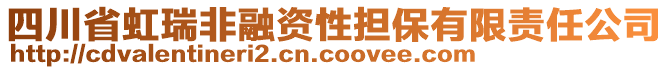 四川省虹瑞非融资性担保有限责任公司
http://cdvalentineri2.cn.coovee.com